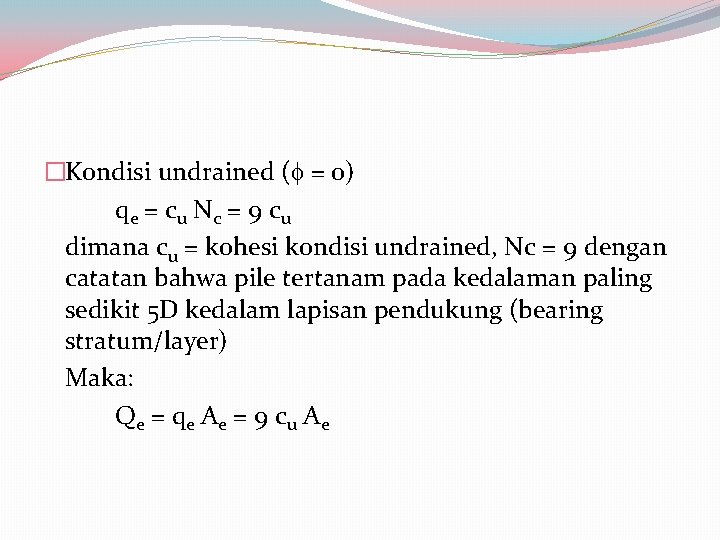 □Kondisi undrained ($\phi = 0$)

$q_e = c_u N_c = 9 c_u$

dimana $c_u$ = kohesi kondisi undrained, Nc = 9 dengan catatan bahwa pile tertanam pada kedalaman paling sedikit 5D kedalam lapisan pendukung (bearing stratum/layer)

Maka:

$Q_e = q_e A_e = 9 c_u A_e$